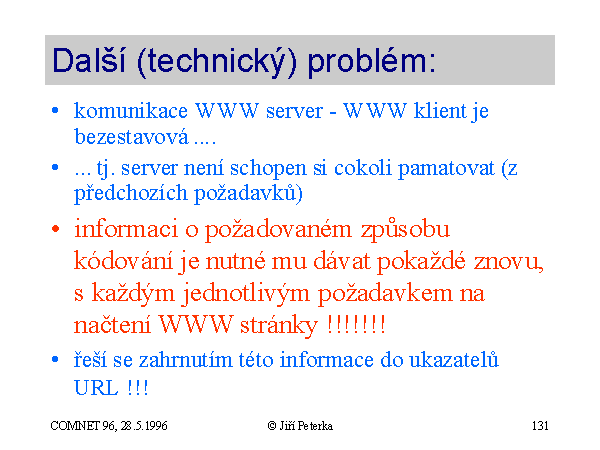 Další (technický) problém:

• komunikace WWW server - WWW klient je bezestavová ....

• ... tj. server není schopen si cokoli pamatovat (z předchozích požadavků)

• informaci o požadovaném způsobu kódování je nutné mu dávat pokaždé znovu, s každým jednotlivým požadavkem na načtení WWW stránky !!!!!!!

• řeší se zahrnutím této informace do ukazatelů URL !!!

COMNET 96, 28.5.1996 © Jiří Peterka 131